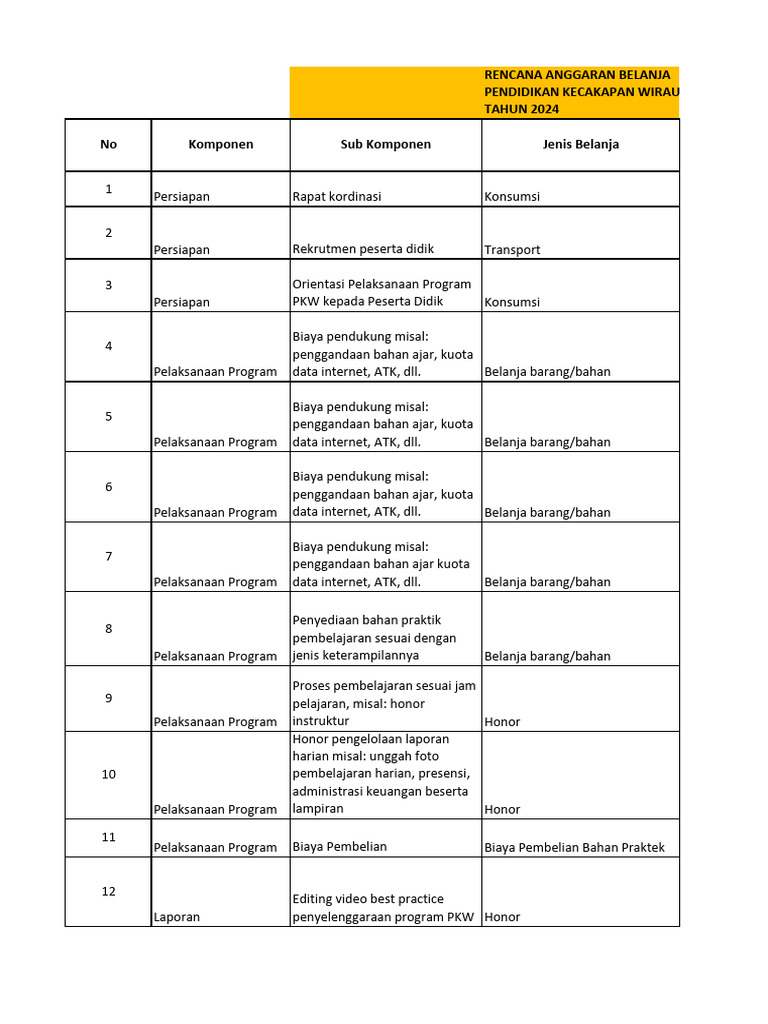 RENCANA ANGGARAN BELANJA
PENDIDIKAN KECAKAPAN WIRAU
TAHUN 2024

| No | Komponen | Sub Komponen | Jenis Belanja |
|---|---|---|---|
| 1 | Persiapan | Rapat kordinasi | Konsumsi |
| 2 | Persiapan | Rekrutmen peserta didik | Transport |
| 3 | Persiapan | Orientasi Pelaksanaan Program PKW kepada Peserta Didik | Konsumsi |
| 4 | Pelaksanaan Program | Biaya pendukung misal: penggandaan bahan ajar, kuota data internet, ATK, dll. | Belanja barang/bahan |
| 5 | Pelaksanaan Program | Biaya pendukung misal: penggandaan bahan ajar, kuota data internet, ATK, dll. | Belanja barang/bahan |
| 6 | Pelaksanaan Program | Biaya pendukung misal: penggandaan bahan ajar, kuota data internet, ATK, dll. | Belanja barang/bahan |
| 7 | Pelaksanaan Program | Biaya pendukung misal: penggandaan bahan ajar kuota data internet, ATK, dll. | Belanja barang/bahan |
| 8 | Pelaksanaan Program | Penyediaan bahan praktik pembelajaran sesuai dengan jenis keterampilannya | Belanja barang/bahan |
| 9 | Pelaksanaan Program | Proses pembelajaran sesuai jam pelajaran, misal: honor instruktur | Honor |
| 10 | Pelaksanaan Program | Honor pengelolaan laporan harian misal: unggah foto pembelajaran harian, presensi, administrasi keuangan beserta lampiran | Honor |
| 11 | Pelaksanaan Program | Biaya Pembelian | Biaya Pembelian Bahan Praktek |
| 12 | Laporan | Editing video best practice penyelenggaraan program PKW | Honor |